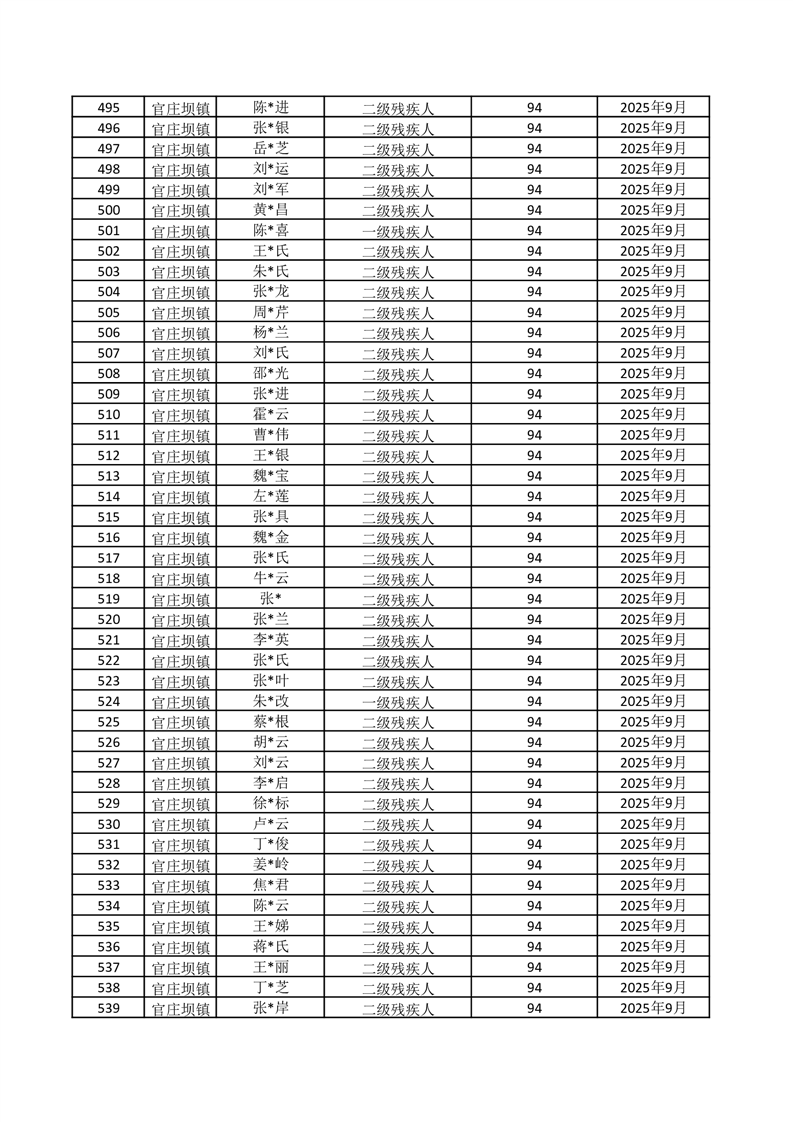 | 495 | 官庄坝镇 | 陈*进 | 二级残疾人 | 94 | 2025年9月 |
|---|---|---|---|---|---|
| 496 | 官庄坝镇 | 张*银 | 二级残疾人 | 94 | 2025年9月 |
| 497 | 官庄坝镇 | 岳*芝 | 二级残疾人 | 94 | 2025年9月 |
| 498 | 官庄坝镇 | 刘*运 | 二级残疾人 | 94 | 2025年9月 |
| 499 | 官庄坝镇 | 刘*军 | 二级残疾人 | 94 | 2025年9月 |
| 500 | 官庄坝镇 | 黄*昌 | 二级残疾人 | 94 | 2025年9月 |
| 501 | 官庄坝镇 | 陈*喜 | 一级残疾人 | 94 | 2025年9月 |
| 502 | 官庄坝镇 | 王*氏 | 二级残疾人 | 94 | 2025年9月 |
| 503 | 官庄坝镇 | 朱*氏 | 二级残疾人 | 94 | 2025年9月 |
| 504 | 官庄坝镇 | 张*龙 | 二级残疾人 | 94 | 2025年9月 |
| 505 | 官庄坝镇 | 周*芹 | 二级残疾人 | 94 | 2025年9月 |
| 506 | 官庄坝镇 | 杨*兰 | 二级残疾人 | 94 | 2025年9月 |
| 507 | 官庄坝镇 | 刘*氏 | 二级残疾人 | 94 | 2025年9月 |
| 508 | 官庄坝镇 | 邵*光 | 二级残疾人 | 94 | 2025年9月 |
| 509 | 官庄坝镇 | 张*进 | 二级残疾人 | 94 | 2025年9月 |
| 510 | 官庄坝镇 | 霍*云 | 二级残疾人 | 94 | 2025年9月 |
| 511 | 官庄坝镇 | 曹*伟 | 二级残疾人 | 94 | 2025年9月 |
| 512 | 官庄坝镇 | 王*银 | 二级残疾人 | 94 | 2025年9月 |
| 513 | 官庄坝镇 | 魏*宝 | 二级残疾人 | 94 | 2025年9月 |
| 514 | 官庄坝镇 | 左*莲 | 二级残疾人 | 94 | 2025年9月 |
| 515 | 官庄坝镇 | 张*具 | 二级残疾人 | 94 | 2025年9月 |
| 516 | 官庄坝镇 | 魏*金 | 二级残疾人 | 94 | 2025年9月 |
| 517 | 官庄坝镇 | 张*氏 | 二级残疾人 | 94 | 2025年9月 |
| 518 | 官庄坝镇 | 牛*云 | 二级残疾人 | 94 | 2025年9月 |
| 519 | 官庄坝镇 | 张* | 二级残疾人 | 94 | 2025年9月 |
| 520 | 官庄坝镇 | 张*兰 | 二级残疾人 | 94 | 2025年9月 |
| 521 | 官庄坝镇 | 李*英 | 二级残疾人 | 94 | 2025年9月 |
| 522 | 官庄坝镇 | 张*氏 | 二级残疾人 | 94 | 2025年9月 |
| 523 | 官庄坝镇 | 张*叶 | 二级残疾人 | 94 | 2025年9月 |
| 524 | 官庄坝镇 | 朱*改 | 一级残疾人 | 94 | 2025年9月 |
| 525 | 官庄坝镇 | 蔡*根 | 二级残疾人 | 94 | 2025年9月 |
| 526 | 官庄坝镇 | 胡*云 | 二级残疾人 | 94 | 2025年9月 |
| 527 | 官庄坝镇 | 刘*云 | 二级残疾人 | 94 | 2025年9月 |
| 528 | 官庄坝镇 | 李*启 | 二级残疾人 | 94 | 2025年9月 |
| 529 | 官庄坝镇 | 徐*标 | 二级残疾人 | 94 | 2025年9月 |
| 530 | 官庄坝镇 | 卢*云 | 二级残疾人 | 94 | 2025年9月 |
| 531 | 官庄坝镇 | 丁*俊 | 二级残疾人 | 94 | 2025年9月 |
| 532 | 官庄坝镇 | 姜*岭 | 二级残疾人 | 94 | 2025年9月 |
| 533 | 官庄坝镇 | 焦*君 | 二级残疾人 | 94 | 2025年9月 |
| 534 | 官庄坝镇 | 陈*云 | 二级残疾人 | 94 | 2025年9月 |
| 535 | 官庄坝镇 | 王*娣 | 二级残疾人 | 94 | 2025年9月 |
| 536 | 官庄坝镇 | 蒋*氏 | 二级残疾人 | 94 | 2025年9月 |
| 537 | 官庄坝镇 | 王*丽 | 二级残疾人 | 94 | 2025年9月 |
| 538 | 官庄坝镇 | 丁*芝 | 二级残疾人 | 94 | 2025年9月 |
| 539 | 官庄坝镇 | 张*岸 | 二级残疾人 | 94 | 2025年9月 |